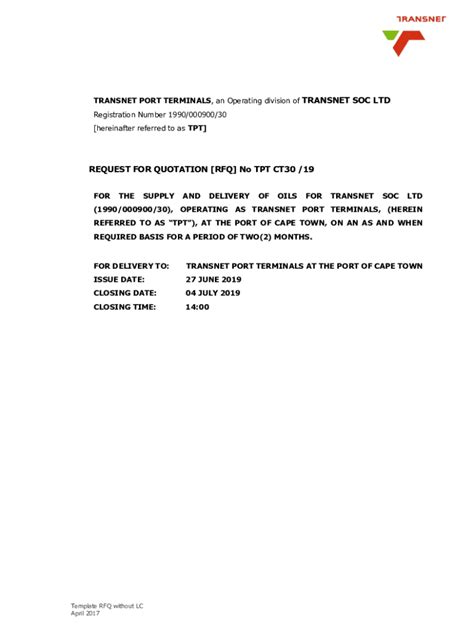 TRANSNET

TRANSNET PORT TERMINALS, an Operating division of TRANSNET SOC LTD
Registration Number 1990/000900/30
[hereinafter referred to as TPT]

REQUEST FOR QUOTATION [RFQ] No TPT CT30 /19

FOR THE SUPPLY AND DELIVERY OF OILS FOR TRANSNET SOC LTD (1990/000900/30), OPERATING AS TRANSNET PORT TERMINALS, (HEREIN REFERRED TO AS "TPT"), AT THE PORT OF CAPE TOWN, ON AN AS AND WHEN REQUIRED BASIS FOR A PERIOD OF TWO(2) MONTHS.

FOR DELIVERY TO: TRANSNET PORT TERMINALS AT THE PORT OF CAPE TOWN
ISSUE DATE: 27 JUNE 2019
CLOSING DATE: 04 JULY 2019
CLOSING TIME: 14:00

Template RFQ without LC
April 2017